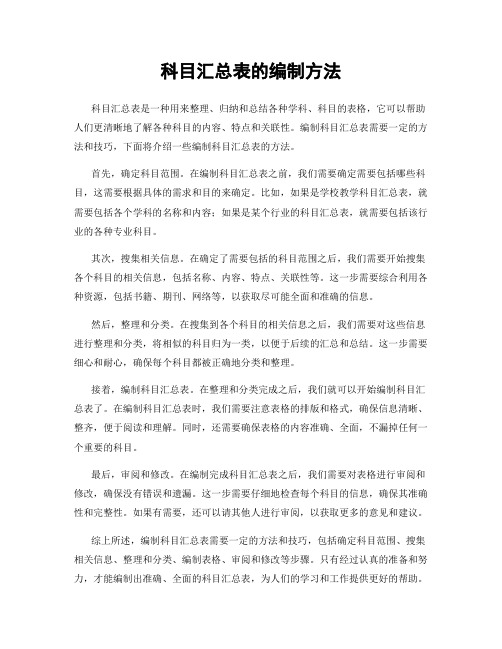 科目汇总表的编制方法

科目汇总表是一种用来整理、归纳和总结各种学科、科目的表格，它可以帮助人们更清晰地了解各种科目的内容、特点和关联性。编制科目汇总表需要一定的方法和技巧，下面将介绍一些编制科目汇总表的方法。

首先，确定科目范围。在编制科目汇总表之前，我们需要确定需要包括哪些科目，这需要根据具体的需求和目的来确定。比如，如果是学校教学科目汇总表，就需要包括各个学科的名称和内容；如果是某个行业的科目汇总表，就需要包括该行业的各种专业科目。

其次，搜集相关信息。在确定了需要包括的科目范围之后，我们需要开始搜集各个科目的相关信息，包括名称、内容、特点、关联性等。这一步需要综合利用各种资源，包括书籍、期刊、网络等，以获取尽可能全面和准确的信息。

然后，整理和分类。在搜集到各个科目的相关信息之后，我们需要对这些信息进行整理和分类，将相似的科目归为一类，以便于后续的汇总和总结。这一步需要细心和耐心，确保每个科目都被正确地分类和整理。

接着，编制科目汇总表。在整理和分类完成之后，我们就可以开始编制科目汇总表了。在编制科目汇总表时，我们需要注意表格的排版和格式，确保信息清晰、整齐，便于阅读和理解。同时，还需要确保表格的内容准确、全面，不漏掉任何一个重要的科目。

最后，审阅和修改。在编制完成科目汇总表之后，我们需要对表格进行审阅和修改，确保没有错误和遗漏。这一步需要仔细地检查每个科目的信息，确保其准确性和完整性。如果有需要，还可以请其他人进行审阅，以获取更多的意见和建议。

综上所述，编制科目汇总表需要一定的方法和技巧，包括确定科目范围、搜集相关信息、整理和分类、编制表格、审阅和修改等步骤。只有经过认真的准备和努力，才能编制出准确、全面的科目汇总表，为人们的学习和工作提供更好的帮助。